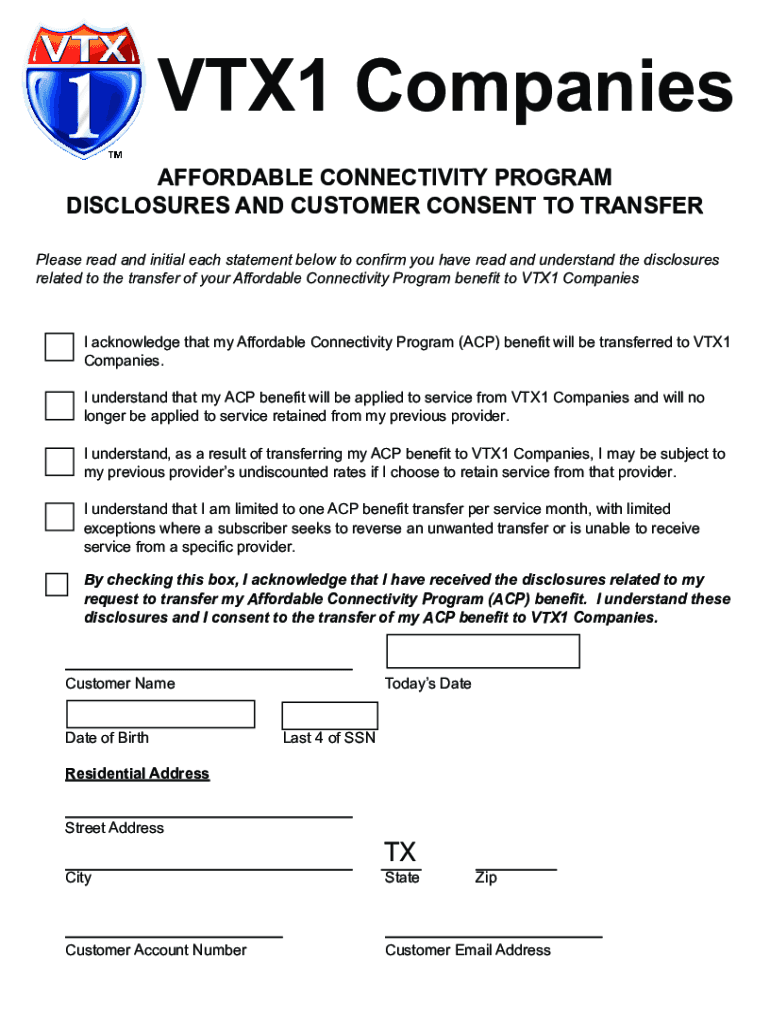 VTX 1 ™

VTX1 Companies

AFFORDABLE CONNECTIVITY PROGRAM
DISCLOSURES AND CUSTOMER CONSENT TO TRANSFER

Please read and initial each statement below to confirm you have read and understand the disclosures related to the transfer of your Affordable Connectivity Program benefit to VTX1 Companies

I acknowledge that my Affordable Connectivity Program (ACP) benefit will be transferred to VTX1 Companies.

I understand that my ACP benefit will be applied to service from VTX1 Companies and will no longer be applied to service retained from my previous provider.

I understand, as a result of transferring my ACP benefit to VTX1 Companies, I may be subject to my previous provider's undiscounted rates if I choose to retain service from that provider.

I understand that I am limited to one ACP benefit transfer per service month, with limited exceptions where a subscriber seeks to reverse an unwanted transfer or is unable to receive service from a specific provider.

By checking this box, I acknowledge that I have received the disclosures related to my request to transfer my Affordable Connectivity Program (ACP) benefit. I understand these disclosures and I consent to the transfer of my ACP benefit to VTX1 Companies.

Customer Name

Today's Date

Date of Birth

Last 4 of SSN

Residential Address

Street Address

City

TX
State

Zip

Customer Account Number

Customer Email Address